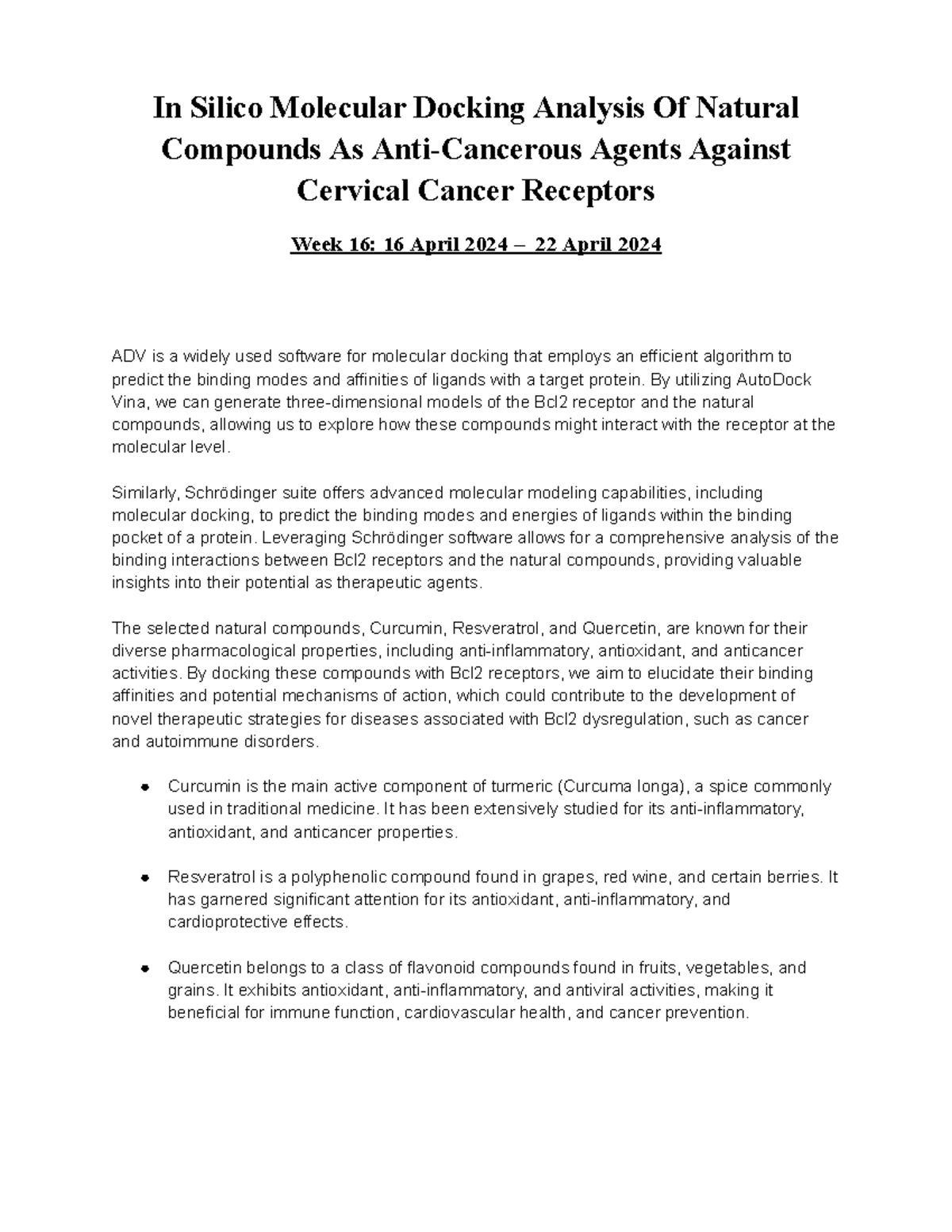 In Silico Molecular Docking Analysis Of Natural Compounds As Anti-Cancerous Agents Against Cervical Cancer Receptors

Week 16: 16 April 2024 – 22 April 2024

ADV is a widely used software for molecular docking that employs an efficient algorithm to predict the binding modes and affinities of ligands with a target protein. By utilizing AutoDock Vina, we can generate three-dimensional models of the Bcl2 receptor and the natural compounds, allowing us to explore how these compounds might interact with the receptor at the molecular level.

Similarly, Schrödinger suite offers advanced molecular modeling capabilities, including molecular docking, to predict the binding modes and energies of ligands within the binding pocket of a protein. Leveraging Schrödinger software allows for a comprehensive analysis of the binding interactions between Bcl2 receptors and the natural compounds, providing valuable insights into their potential as therapeutic agents.

The selected natural compounds, Curcumin, Resveratrol, and Quercetin, are known for their diverse pharmacological properties, including anti-inflammatory, antioxidant, and anticancer activities. By docking these compounds with Bcl2 receptors, we aim to elucidate their binding affinities and potential mechanisms of action, which could contribute to the development of novel therapeutic strategies for diseases associated with Bcl2 dysregulation, such as cancer and autoimmune disorders.

• Curcumin is the main active component of turmeric (Curcuma longa), a spice commonly used in traditional medicine. It has been extensively studied for its anti-inflammatory, antioxidant, and anticancer properties.

• Resveratrol is a polyphenolic compound found in grapes, red wine, and certain berries. It has garnered significant attention for its antioxidant, anti-inflammatory, and cardioprotective effects.

• Quercetin belongs to a class of flavonoid compounds found in fruits, vegetables, and grains. It exhibits antioxidant, anti-inflammatory, and antiviral activities, making it beneficial for immune function, cardiovascular health, and cancer prevention.